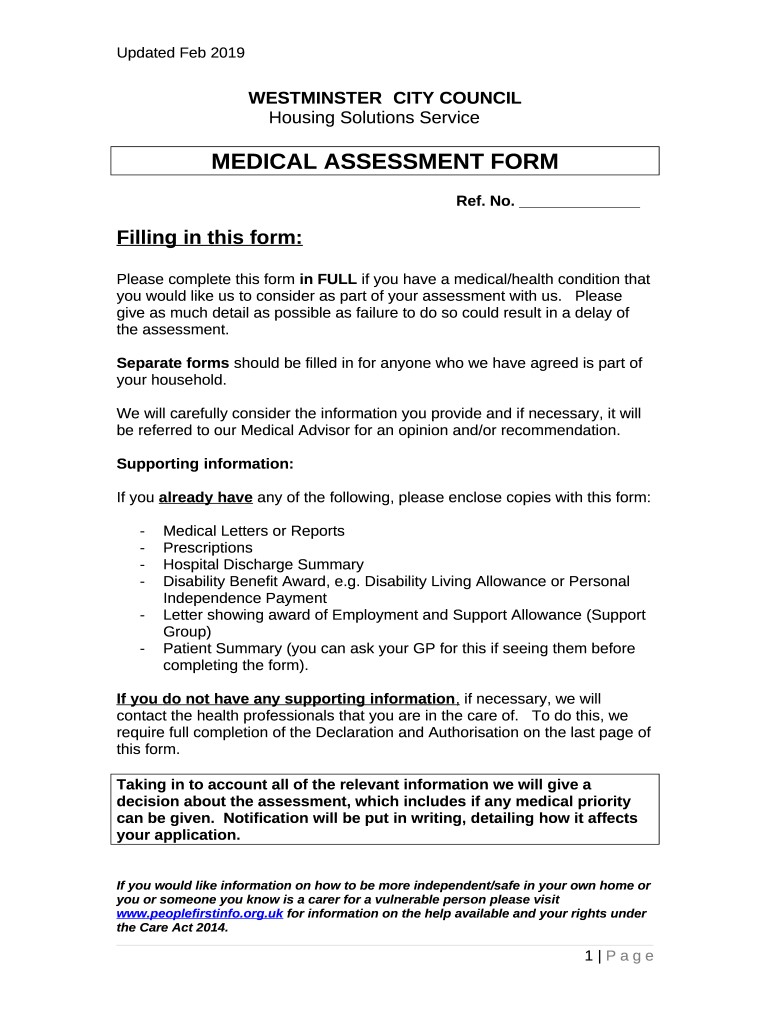 Updated Feb 2019

WESTMINSTER CITY COUNCIL
Housing Solutions Service

MEDICAL ASSESSMENT FORM

Ref. No. ______________

Filling in this form:

Please complete this form in FULL if you have a medical/health condition that you would like us to consider as part of your assessment with us. Please give as much detail as possible as failure to do so could result in a delay of the assessment.

Separate forms should be filled in for anyone who we have agreed is part of your household.

We will carefully consider the information you provide and if necessary, it will be referred to our Medical Advisor for an opinion and/or recommendation.

Supporting information:

If you already have any of the following, please enclose copies with this form:

- Medical Letters or Reports
- Prescriptions
- Hospital Discharge Summary
- Disability Benefit Award, e.g. Disability Living Allowance or Personal Independence Payment
- Letter showing award of Employment and Support Allowance (Support Group)
- Patient Summary (you can ask your GP for this if seeing them before completing the form).

If you do not have any supporting information, if necessary, we will contact the health professionals that you are in the care of. To do this, we require full completion of the Declaration and Authorisation on the last page of this form.

Taking in to account all of the relevant information we will give a decision about the assessment, which includes if any medical priority can be given. Notification will be put in writing, detailing how it affects your application.

If you would like information on how to be more independent/safe in your own home or you or someone you know is a carer for a vulnerable person please visit www.peoplefirstinfo.org.uk for information on the help available and your rights under the Care Act 2014.

1 | Page